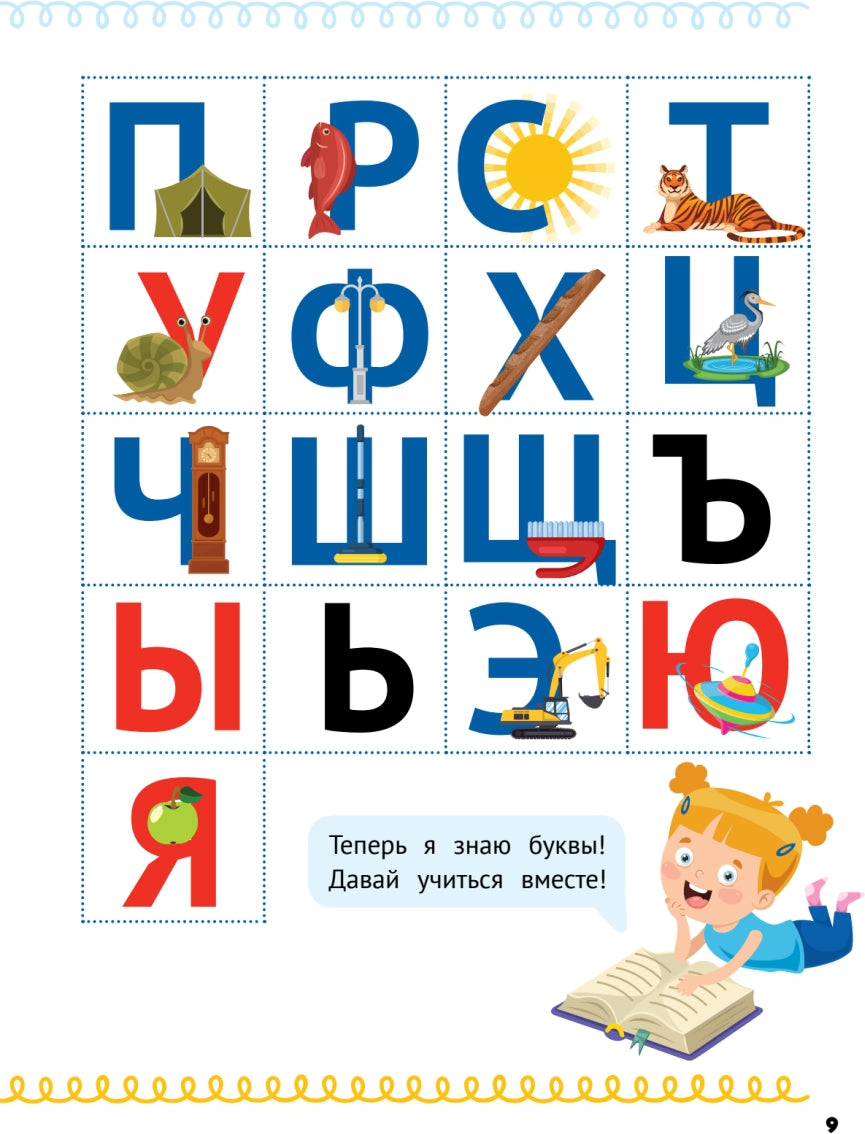 | П | Р | С | Т |
|---|---|---|---|
| У | Ф | Х | Ц |
| Ч | Ш | Щ | Ъ |
| Ы | Ь | Э | Ю |
| Я | | | |

Теперь я знаю буквы! Давай учиться вместе!

9